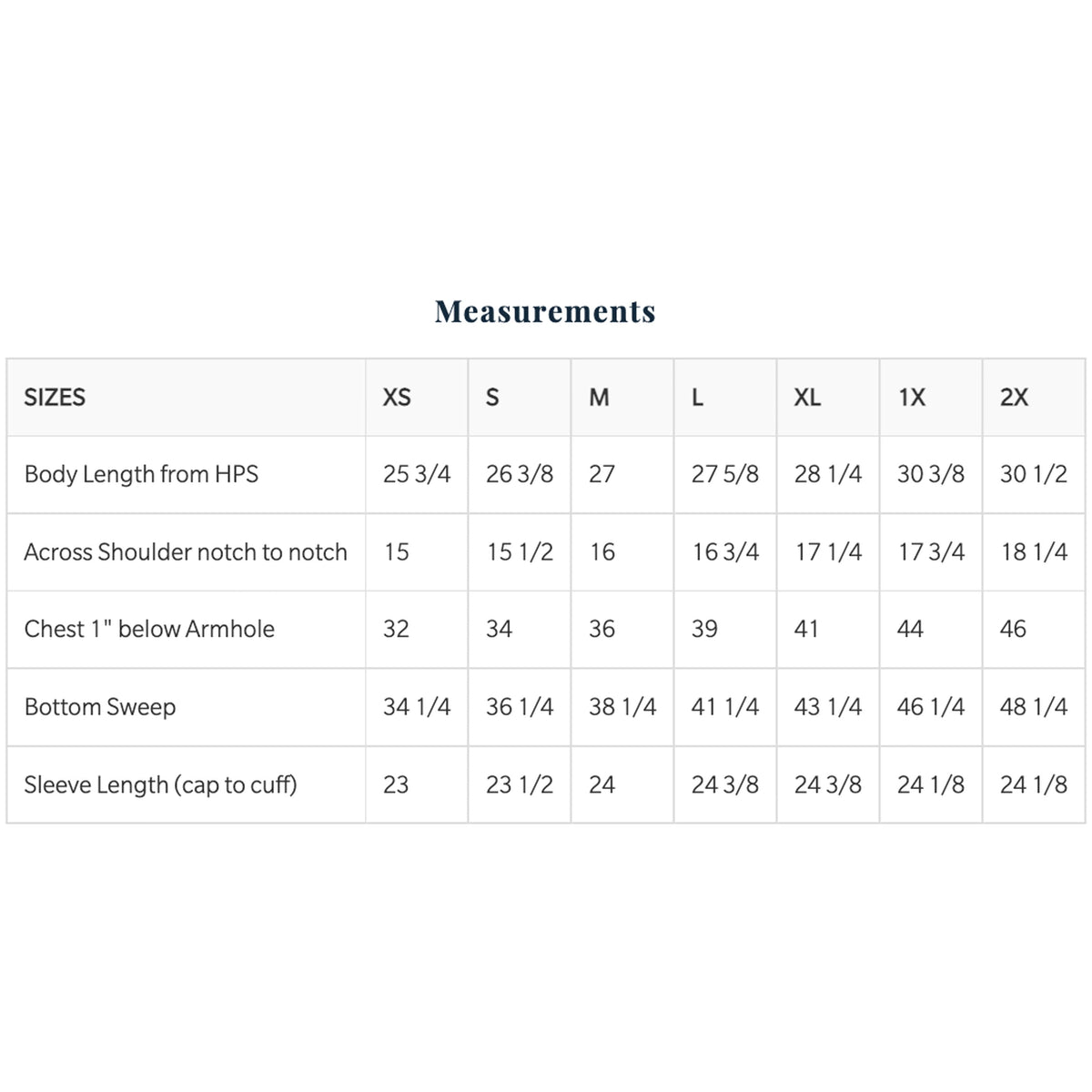 Measurements

| SIZES | XS | S | M | L | XL | 1X | 2X |
|---|---|---|---|---|---|---|---|
| Body Length from HPS | 25 3/4 | 26 3/8 | 27 | 27 5/8 | 28 1/4 | 30 3/8 | 30 1/2 |
| Across Shoulder notch to notch | 15 | 15 1/2 | 16 | 16 3/4 | 17 1/4 | 17 3/4 | 18 1/4 |
| Chest 1" below Armhole | 32 | 34 | 36 | 39 | 41 | 44 | 46 |
| Bottom Sweep | 34 1/4 | 36 1/4 | 38 1/4 | 41 1/4 | 43 1/4 | 46 1/4 | 48 1/4 |
| Sleeve Length (cap to cuff) | 23 | 23 1/2 | 24 | 24 3/8 | 24 3/8 | 24 1/8 | 24 1/8 |